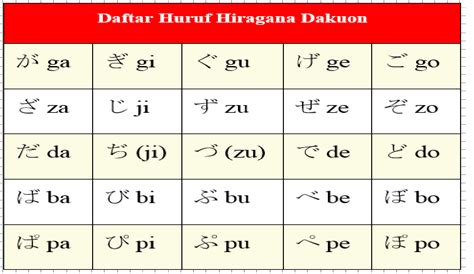 Daftar Huruf Hiragana Dakuon

| | | | | |
|---|---|---|---|---|
| が ga | ぎ gi | ぐ gu | げ ge | ご go |
| ざ za | じ ji | ず zu | ぜ ze | ぞ zo |
| だ da | ぢ (ji) | づ (zu) | で de | ど do |
| ば ba | び bi | ぶ bu | べ be | ぼ bo |
| ぱ pa | ぴ pi | ぷ pu | ぺ pe | ぽ po |